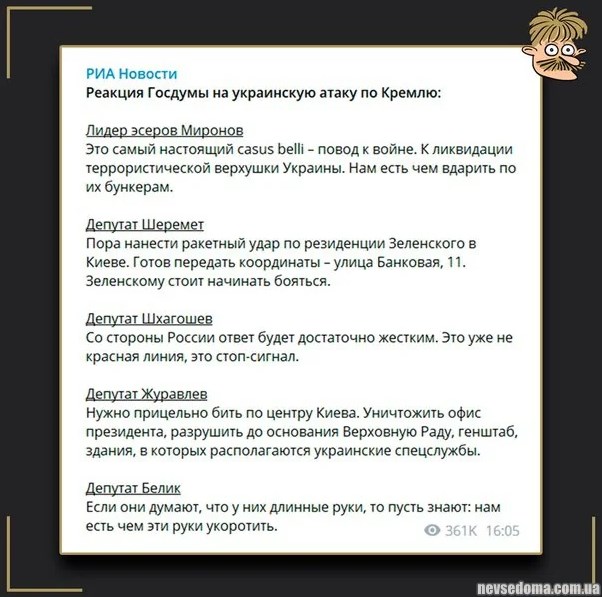 РИА Новости
Реакция Госдумы на украинскую атаку по Кремлю:

Лидер эсеров Миронов
Это самый настоящий casus belli – повод к войне. К ликвидации террористической верхушки Украины. Нам есть чем вдарить по их бункерам.

Депутат Шеремет
Пора нанести ракетный удар по резиденции Зеленского в Киеве. Готов передать координаты – улица Банковая, 11. Зеленскому стоит начинать бояться.

Депутат Шхагошев
Со стороны России ответ будет достаточно жестким. Это уже не красная линия, это стоп-сигнал.

Депутат Журавлев
Нужно прицельно бить по центру Киева. Уничтожить офис президента, разрушить до основания Верховную Раду, генштаб, здания, в которых располагаются украинские спецслужбы.

Депутат Белик
Если они думают, что у них длинные руки, то пусть знают: нам есть чем эти руки укоротить.

361K 16:05

nevsedoma.com.ua